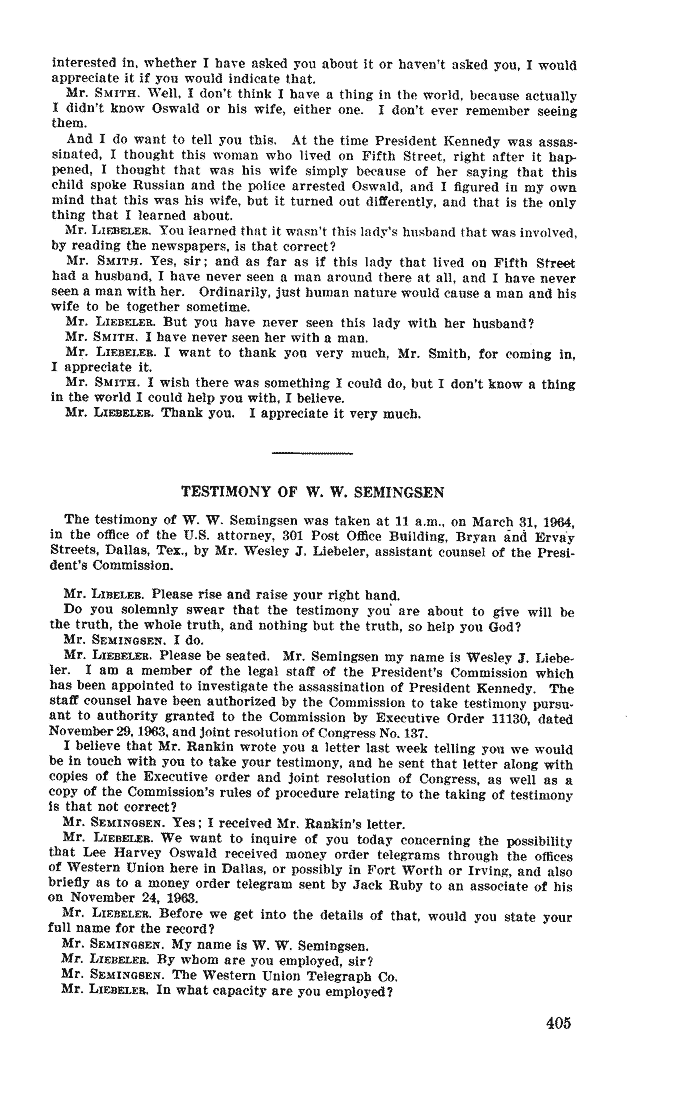 interested in, whether I have asked you about it or haven't asked you, I would appreciate it if you would indicate that.

Mr. SMITH. Well, I don't think I have a thing in the world, because actually I didn't know Oswald or his wife, either one. I don't ever remember seeing them.

And I do want to tell you this. At the time President Kennedy was assassinated, I thought this woman who lived on Fifth Street, right after it happened, I thought that was his wife simply because of her saying that this child spoke Russian and the police arrested Oswald, and I figured in my own mind that this was his wife, but it turned out differently, and that is the only thing that I learned about.

Mr. LIEBELER. You learned that it wasn't this lady's husband that was involved, by reading the newspapers, is that correct?

Mr. SMITH. Yes, sir; and as far as if this lady that lived on Fifth Street had a husband, I have never seen a man around there at all, and I have never seen a man with her. Ordinarily, just human nature would cause a man and his wife to be together sometime.

Mr. LIEBELER. But you have never seen this lady with her husband?

Mr. SMITH. I have never seen her with a man.

Mr. LIEBELER. I want to thank you very much, Mr. Smith, for coming in, I appreciate it.

Mr. SMITH. I wish there was something I could do, but I don't know a thing in the world I could help you with, I believe.

Mr. LIEBELER. Thank you. I appreciate it very much.

TESTIMONY OF W. W. SEMINGSEN

The testimony of W. W. Semingsen was taken at 11 a.m., on March 31, 1964, in the office of the U.S. attorney, 301 Post Office Building, Bryan and Ervay Streets, Dallas, Tex., by Mr. Wesley J. Liebeler, assistant counsel of the President's Commission.

Mr. LIBELER. Please rise and raise your right hand.

Do you solemnly swear that the testimony you are about to give will be the truth, the whole truth, and nothing but the truth, so help you God?

Mr. SEMINGSEN. I do.

Mr. LIEBELER. Please be seated. Mr. Semingsen my name is Wesley J. Liebeler. I am a member of the legal staff of the President's Commission which has been appointed to investigate the assassination of President Kennedy. The staff counsel have been authorized by the Commission to take testimony pursuant to authority granted to the Commission by Executive Order 11130, dated November 29, 1963, and joint resolution of Congress No. 137.

I believe that Mr. Rankin wrote you a letter last week telling you we would be in touch with you to take your testimony, and he sent that letter along with copies of the Executive order and joint resolution of Congress, as well as a copy of the Commission's rules of procedure relating to the taking of testimony is that not correct?

Mr. SEMINGSEN. Yes; I received Mr. Rankin's letter.

Mr. LIEBELER. We want to inquire of you today concerning the possibility that Lee Harvey Oswald received money order telegrams through the offices of Western Union here in Dallas, or possibly in Fort Worth or Irving, and also briefly as to a money order telegram sent by Jack Ruby to an associate of his on November 24, 1963.

Mr. LIEBELER. Before we get into the details of that, would you state your full name for the record?

Mr. SEMINGSEN. My name is W. W. Semingsen.

Mr. LIEBELER. By whom are you employed, sir?

Mr. SEMINGSEN. The Western Union Telegraph Co.

Mr. LIEBELER. In what capacity are you employed?

405